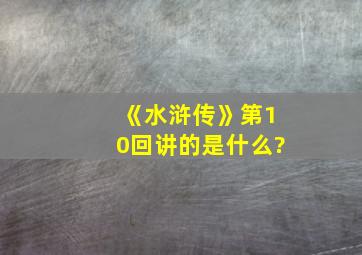 《水浒传》第10回讲的是什么?